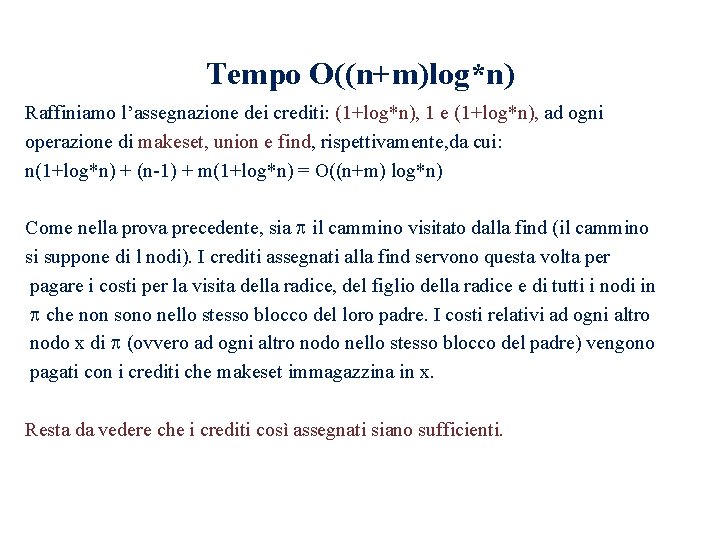 Tempo O((n+m)log*n)

Raffiniamo l'assegnazione dei crediti: (1+log*n), 1 e (1+log*n), ad ogni operazione di makeset, union e find, rispettivamente,da cui:
n(1+log*n) + (n-1) + m(1+log*n) = O((n+m) log*n)

Come nella prova precedente, sia $\pi$ il cammino visitato dalla find (il cammino si suppone di l nodi). I crediti assegnati alla find servono questa volta per pagare i costi per la visita della radice, del figlio della radice e di tutti i nodi in $\pi$ che non sono nello stesso blocco del loro padre. I costi relativi ad ogni altro nodo x di $\pi$ (ovvero ad ogni altro nodo nello stesso blocco del padre) vengono pagati con i crediti che makeset immagazzina in x.

Resta da vedere che i crediti così assegnati siano sufficienti.